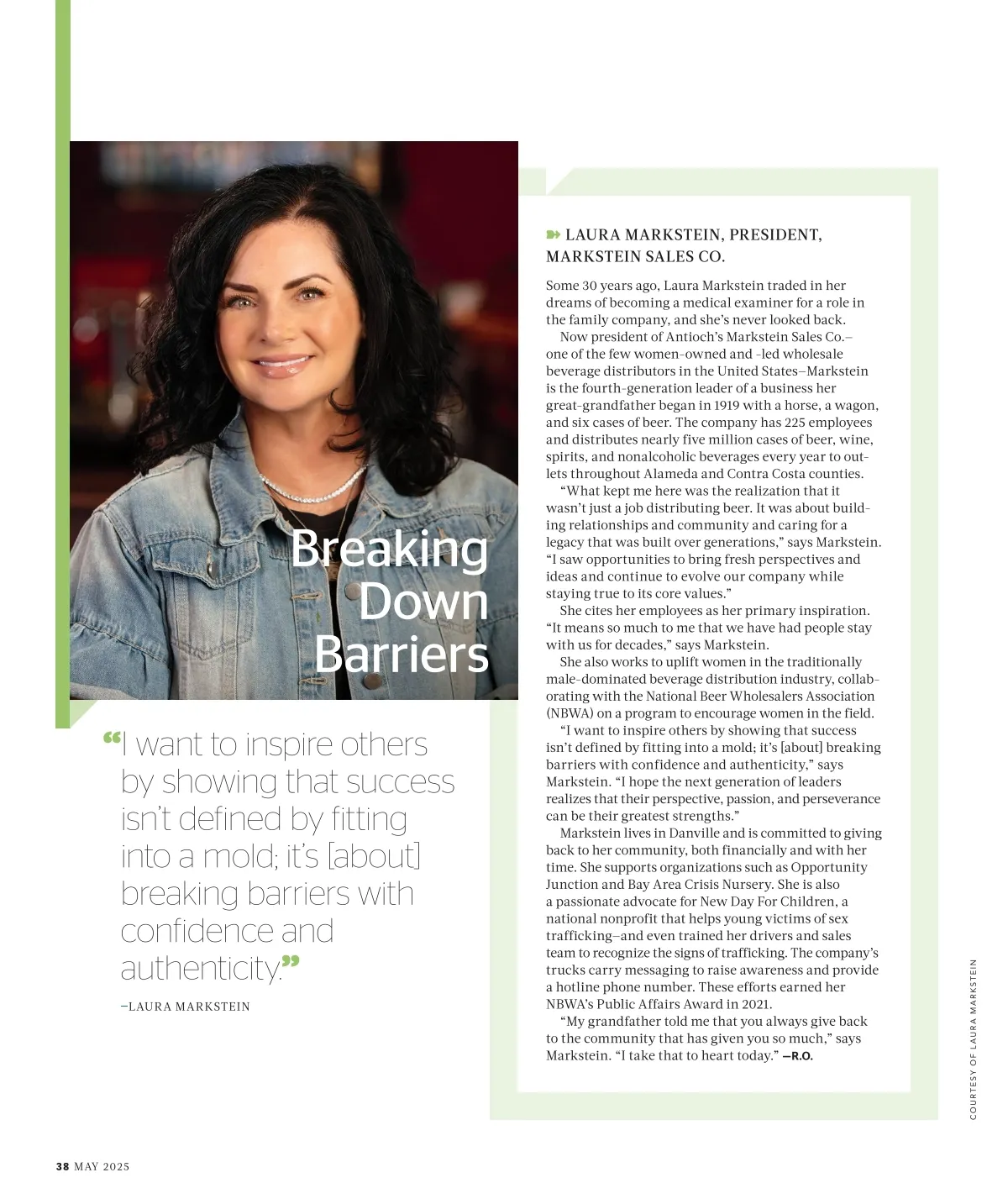 Breaking Down Barriers

“I want to inspire others by showing that success isn’t defined by fitting into a mold; it’s [about] breaking barriers with confidence and authenticity.”

–LAURA MARKSTEIN

LAURA MARKSTEIN, PRESIDENT, MARKSTEIN SALES CO.

Some 30 years ago, Laura Markstein traded in her dreams of becoming a medical examiner for a role in the family company, and she’s never looked back.

Now president of Antioch’s Markstein Sales Co.–one of the few women-owned and -led wholesale beverage distributors in the United States–Markstein is the fourth-generation leader of a business her great-grandfather began in 1919 with a horse, a wagon, and six cases of beer. The company has 225 employees and distributes nearly five million cases of beer, wine, spirits, and nonalcoholic beverages every year to outlets throughout Alameda and Contra Costa counties.

“What kept me here was the realization that it wasn’t just a job distributing beer. It was about building relationships and community and caring for a legacy that was built over generations,” says Markstein. “I saw opportunities to bring fresh perspectives and ideas and continue to evolve our company while staying true to its core values.”

She cites her employees as her primary inspiration. “It means so much to me that we have had people stay with us for decades,” says Markstein.

She also works to uplift women in the traditionally male-dominated beverage distribution industry, collaborating with the National Beer Wholesalers Association (NBWA) on a program to encourage women in the field.

“I want to inspire others by showing that success isn’t defined by fitting into a mold; it’s [about] breaking barriers with confidence and authenticity,” says Markstein. “I hope the next generation of leaders realizes that their perspective, passion, and perseverance can be their greatest strengths.”

Markstein lives in Danville and is committed to giving back to her community, both financially and with her time. She supports organizations such as Opportunity Junction and Bay Area Crisis Nursery. She is also a passionate advocate for New Day For Children, a national nonprofit that helps young victims of sex trafficking–and even trained her drivers and sales team to recognize the signs of trafficking. The company’s trucks carry messaging to raise awareness and provide a hotline phone number. These efforts earned her NBWA’s Public Affairs Award in 2021.

“My grandfather told me that you always give back to the community that has given you so much,” says Markstein. “I take that to heart today.” —R.O.

COURTESY OF LAURA MARKSTEIN

38 MAY 2025